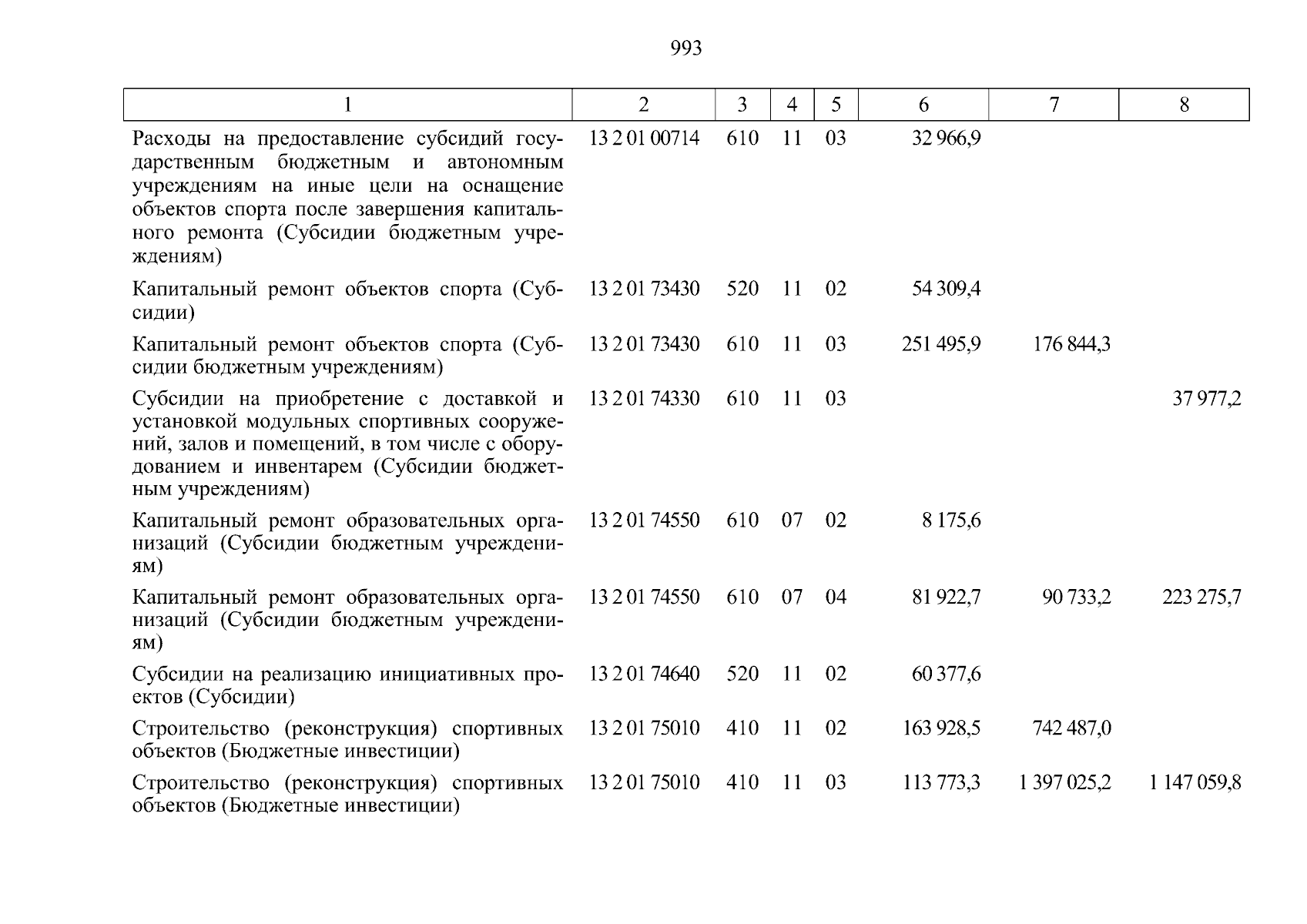 993

| 1 | 2 | 3 | 4 | 5 | 6 | 7 | 8 |
|---|---|---|---|---|---|---|---|
| Расходы на предоставление субсидий государственным бюджетным и автономным учреждениям на иные цели на оснащение объектов спорта после завершения капитального ремонта (Субсидии бюджетным учреждениям) | 13 2 01 00714 | 610 | 11 | 03 | 32 966,9 | | |
| Капитальный ремонт объектов спорта (Субсидии) | 13 2 01 73430 | 520 | 11 | 02 | 54 309,4 | | |
| Капитальный ремонт объектов спорта (Субсидии бюджетным учреждениям) | 13 2 01 73430 | 610 | 11 | 03 | 251 495,9 | 176 844,3 | |
| Субсидии на приобретение с доставкой и установкой модульных спортивных сооружений, залов и помещений, в том числе с оборудованием и инвентарем (Субсидии бюджетным учреждениям) | 13 2 01 74330 | 610 | 11 | 03 | | | 37 977,2 |
| Капитальный ремонт образовательных организаций (Субсидии бюджетным учреждениям) | 13 2 01 74550 | 610 | 07 | 02 | 8 175,6 | | |
| Капитальный ремонт образовательных организаций (Субсидии бюджетным учреждениям) | 13 2 01 74550 | 610 | 07 | 04 | 81 922,7 | 90 733,2 | 223 275,7 |
| Субсидии на реализацию инициативных проектов (Субсидии) | 13 2 01 74640 | 520 | 11 | 02 | 60 377,6 | | |
| Строительство (реконструкция) спортивных объектов (Бюджетные инвестиции) | 13 2 01 75010 | 410 | 11 | 02 | 163 928,5 | 742 487,0 | |
| Строительство (реконструкция) спортивных объектов (Бюджетные инвестиции) | 13 2 01 75010 | 410 | 11 | 03 | 113 773,3 | 1 397 025,2 | 1 147 059,8 |